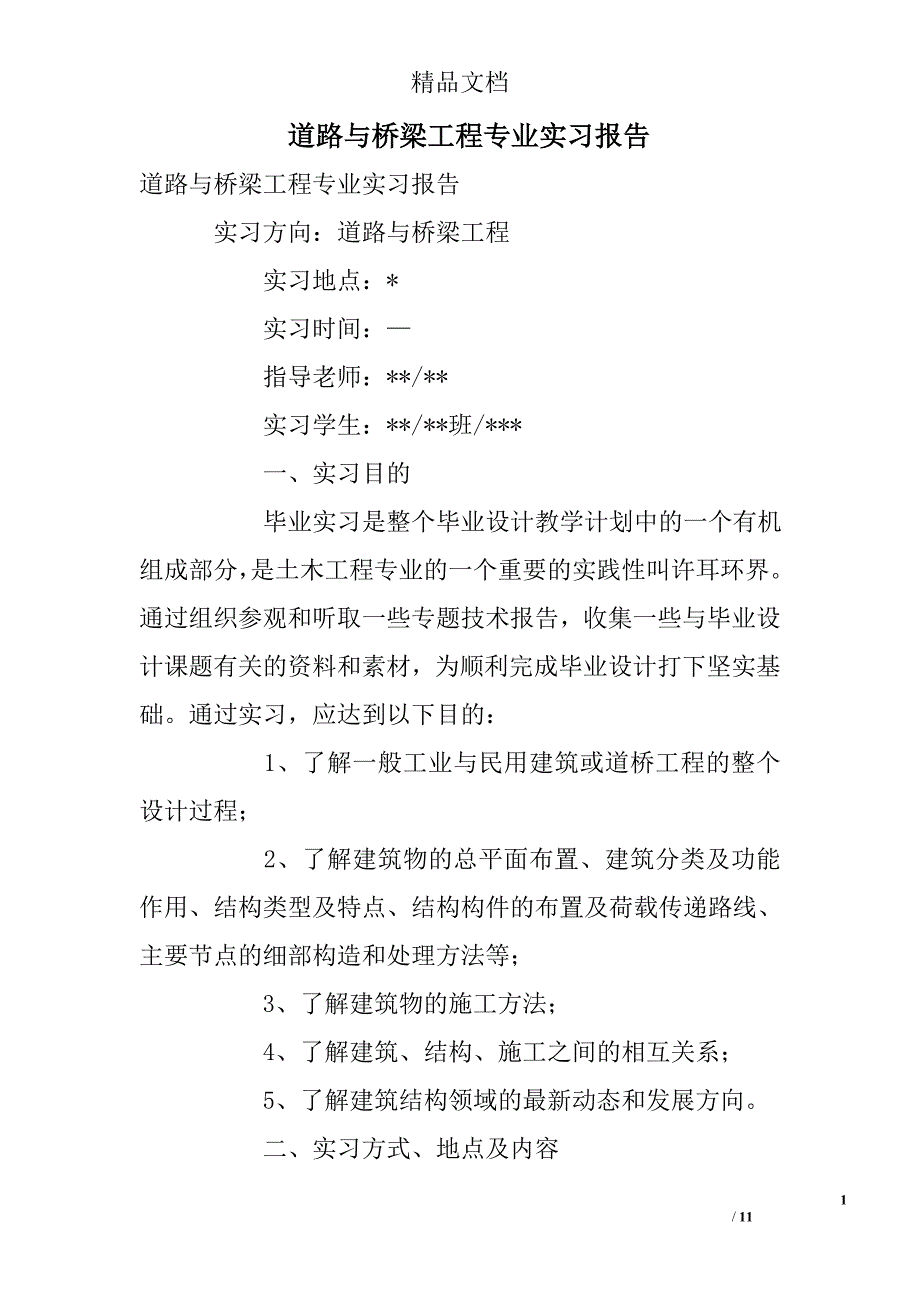 精品文档

道路与桥梁工程专业实习报告

道路与桥梁工程专业实习报告

实习方向：道路与桥梁工程

实习地点：*

实习时间：—

指导老师：**/**

实习学生：**/**班/***

一、实习目的

毕业实习是整个毕业设计教学计划中的一个有机组成部分，是土木工程专业的一个重要的实践性叫许耳环界。通过组织参观和听取一些专题技术报告，收集一些与毕业设计课题有关的资料和素材，为顺利完成毕业设计打下坚实基础。通过实习，应达到以下目的：

1、了解一般工业与民用建筑或道桥工程的整个设计过程；

2、了解建筑物的总平面布置、建筑分类及功能作用、结构类型及特点、结构构件的布置及荷载传递路线、主要节点的细部构造和处理方法等；

3、了解建筑物的施工方法；

4、了解建筑、结构、施工之间的相互关系；

5、了解建筑结构领域的最新动态和发展方向。

二、实习方式、地点及内容

1

/ 11